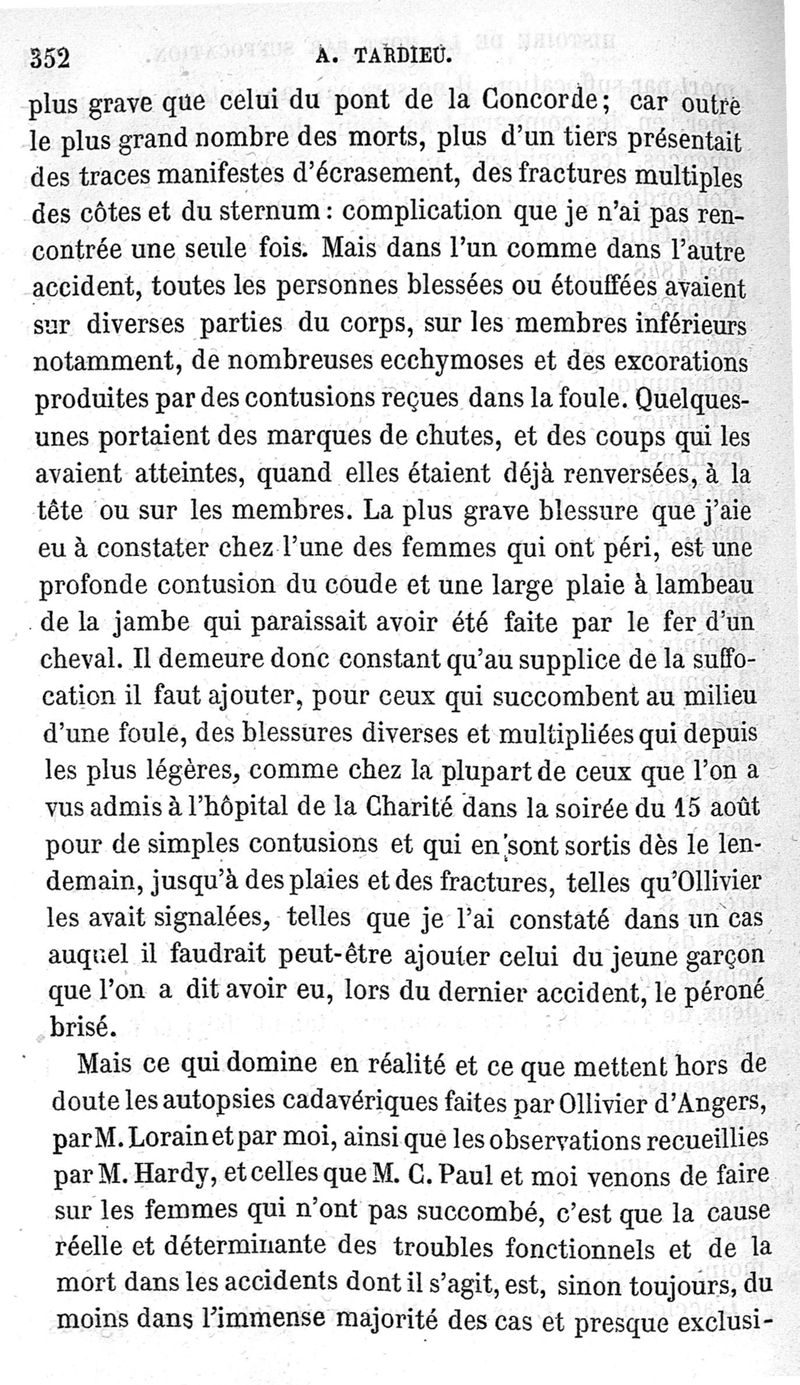 352 A. TARDIEU.

plus grave que celui du pont de la Concorde; car outre le plus grand nombre des morts, plus d'un tiers présentait des traces manifestes d'écrasement, des fractures multiples des côtes et du sternum : complication que je n'ai pas rencontrée une seule fois. Mais dans l'un comme dans l'autre accident, toutes les personnes blessées ou étouffées avaient sur diverses parties du corps, sur les membres inférieurs notamment, de nombreuses ecchymoses et des excorations produites par des contusions reçues dans la foule. Quelques-unes portaient des marques de chutes, et des coups qui les avaient atteintes, quand elles étaient déjà renversées, à la tête ou sur les membres. La plus grave blessure que j'aie eu à constater chez l'une des femmes qui ont péri, est une profonde contusion du coude et une large plaie à lambeau de la jambe qui paraissait avoir été faite par le fer d'un cheval. Il demeure donc constant qu'au supplice de la suffocation il faut ajouter, pour ceux qui succombent au milieu d'une foule, des blessures diverses et multipliées qui depuis les plus légères, comme chez la plupart de ceux que l'on a vus admis à l'hôpital de la Charité dans la soirée du 15 août pour de simples contusions et qui en sont sortis dès le lendemain, jusqu'à des plaies et des fractures, telles qu'Ollivier les avait signalées, telles que je l'ai constaté dans un cas auquel il faudrait peut-être ajouter celui du jeune garçon que l'on a dit avoir eu, lors du dernier accident, le péroné brisé.

Mais ce qui domine en réalité et ce que mettent hors de doute les autopsies cadavériques faites par Ollivier d'Angers, par M. Lorain et par moi, ainsi que les observations recueillies par M. Hardy, et celles que M. C. Paul et moi venons de faire sur les femmes qui n'ont pas succombé, c'est que la cause réelle et déterminante des troubles fonctionnels et de la mort dans les accidents dont il s'agit, est, sinon toujours, du moins dans l'immense majorité des cas et presque exclusi-